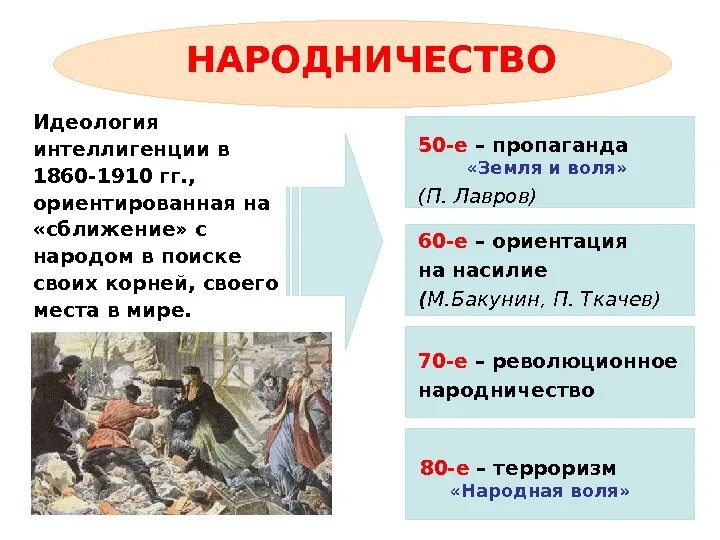 НАРОДНИЧЕСТВО

Идеология интеллигенции в 1860-1910 гг., ориентированная на «сближение» с народом в поиске своих корней, своего места в мире.

50-е – пропаганда «Земля и воля» (П. Лавров)

60-е – ориентация на насилие (М.Бакунин, П. Ткачев)

70-е – революционное народничество

80-е – терроризм «Народная воля»